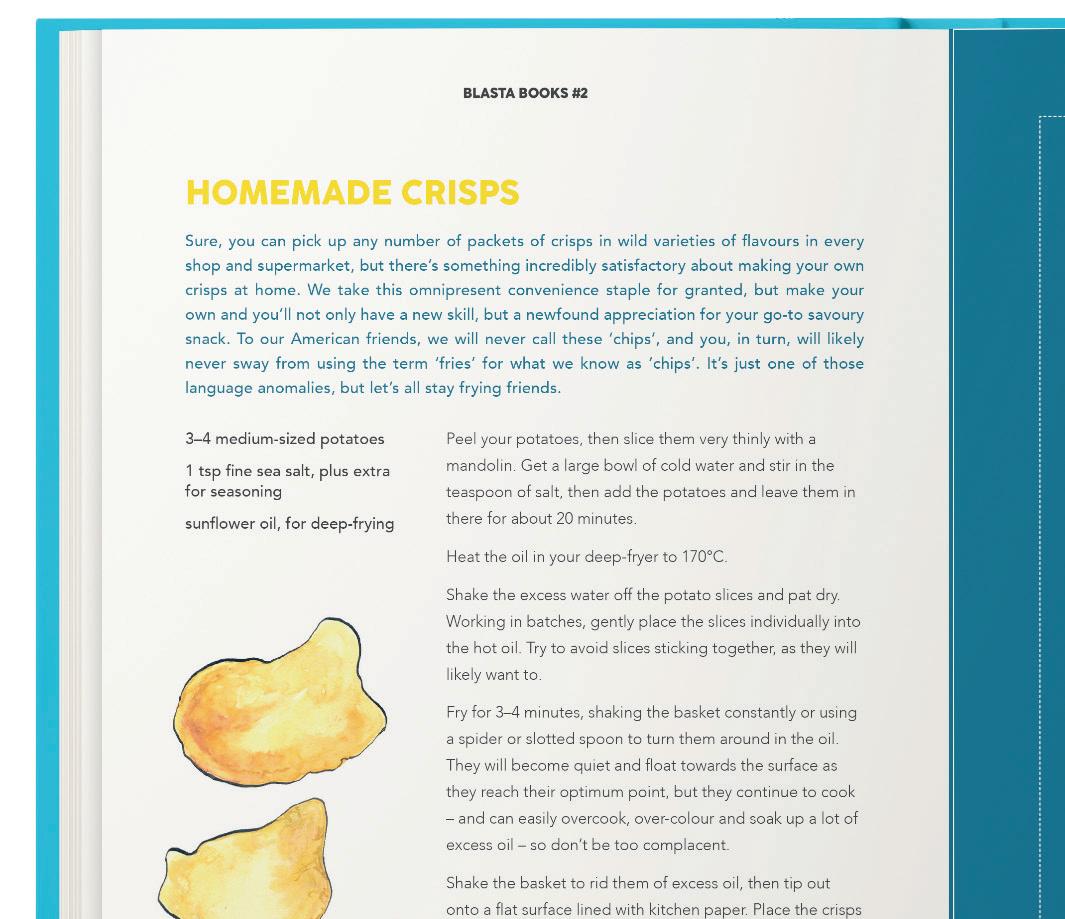 BLASTA BOOKS #2

HOMEMADE CRISPS

Sure, you can pick up any number of packets of crisps in wild varieties of flavours in every shop and supermarket, but there's something incredibly satisfactory about making your own crisps at home. We take this omnipresent convenience staple for granted, but make your own and you'll not only have a new skill, but a newfound appreciation for your go-to savoury snack. To our American friends, we will never call these 'chips', and you, in turn, will likely never sway from using the term 'fries' for what we know as 'chips'. It's just one of those language anomalies, but let's all stay frying friends.

3–4 medium-sized potatoes

1 tsp fine sea salt, plus extra for seasoning

sunflower oil, for deep-frying

Peel your potatoes, then slice them very thinly with a mandolin. Get a large bowl of cold water and stir in the teaspoon of salt, then add the potatoes and leave them in there for about 20 minutes.

Heat the oil in your deep-fryer to 170°C.

Shake the excess water off the potato slices and pat dry. Working in batches, gently place the slices individually into the hot oil. Try to avoid slices sticking together, as they will likely want to.

Fry for 3–4 minutes, shaking the basket constantly or using a spider or slotted spoon to turn them around in the oil. They will become quiet and float towards the surface as they reach their optimum point, but they continue to cook – and can easily overcook, over-colour and soak up a lot of excess oil – so don't be too complacent.

Shake the basket to rid them of excess oil, then tip out onto a flat surface lined with kitchen paper. Place the crisps